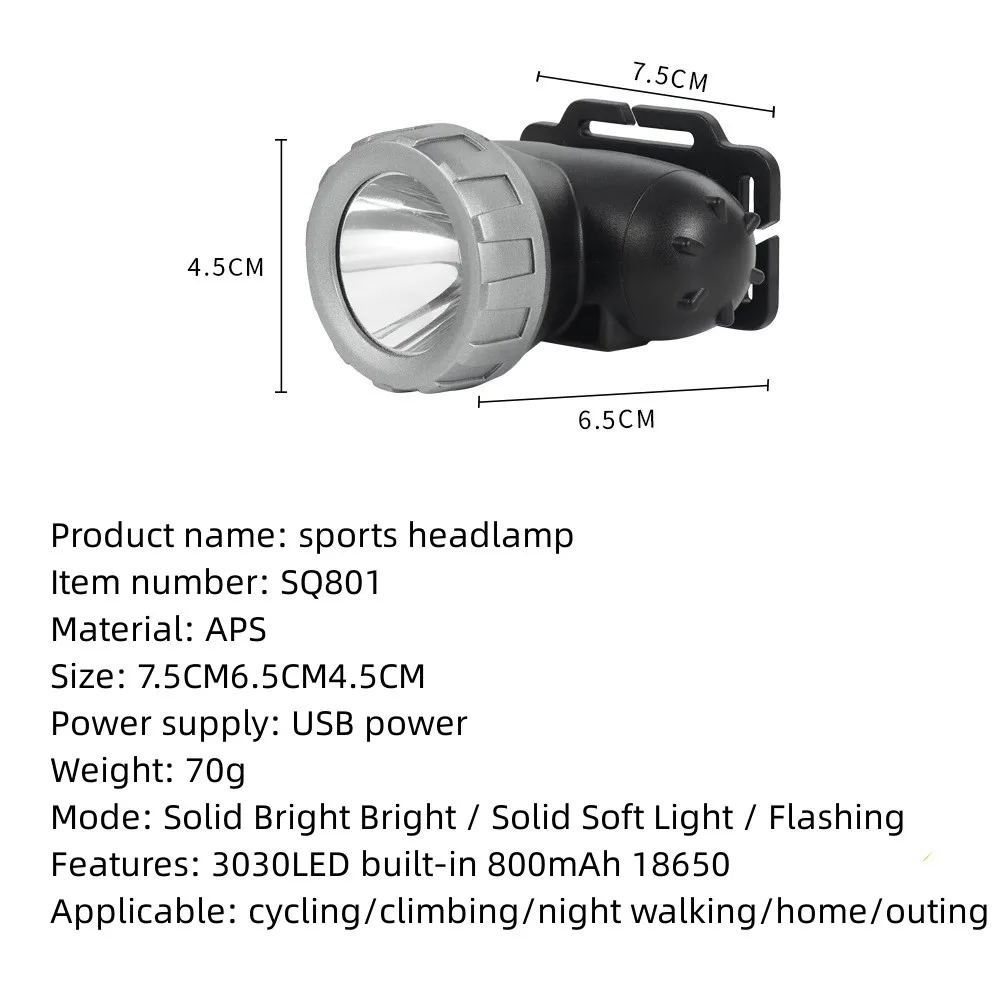 7.5CM

4.5CM

6.5CM

Product name: sports headlamp
Item number: SQ801
Material: APS
Size: 7.5CM6.5CM4.5CM
Power supply: USB power
Weight: 70g
Mode: Solid Bright Bright / Solid Soft Light / Flashing
Features: 3030LED built-in 800mAh 18650
Applicable: cycling/climbing/night walking/home/outing